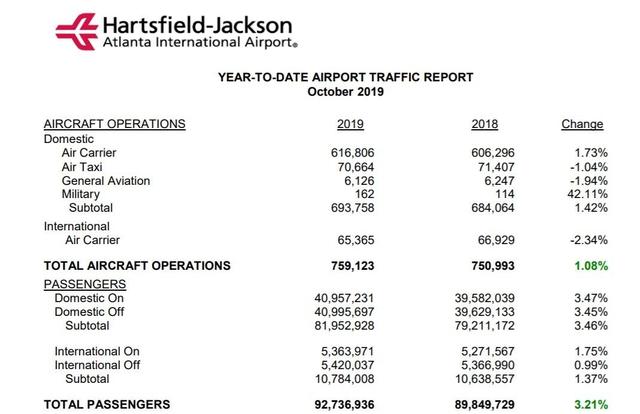 Hartsfield-Jackson
Atlanta International Airport®

YEAR-TO-DATE AIRPORT TRAFFIC REPORT
October 2019

| AIRCRAFT OPERATIONS | 2019 | 2018 | Change |
|---|---|---|---|
| Domestic | | | |
| Air Carrier | 616,806 | 606,296 | 1.73% |
| Air Taxi | 70,664 | 71,407 | -1.04% |
| General Aviation | 6,126 | 6,247 | -1.94% |
| Military | 162 | 114 | 42.11% |
| Subtotal | 693,758 | 684,064 | 1.42% |
| International | | | |
| Air Carrier | 65,365 | 66,929 | -2.34% |
| TOTAL AIRCRAFT OPERATIONS | 759,123 | 750,993 | 1.08% |
| PASSENGERS | | | |
| Domestic On | 40,957,231 | 39,582,039 | 3.47% |
| Domestic Off | 40,995,697 | 39,629,133 | 3.45% |
| Subtotal | 81,952,928 | 79,211,172 | 3.46% |
| International On | 5,363,971 | 5,271,567 | 1.75% |
| International Off | 5,420,037 | 5,366,990 | 0.99% |
| Subtotal | 10,784,008 | 10,638,557 | 1.37% |
| TOTAL PASSENGERS | 92,736,936 | 89,849,729 | 3.21% |